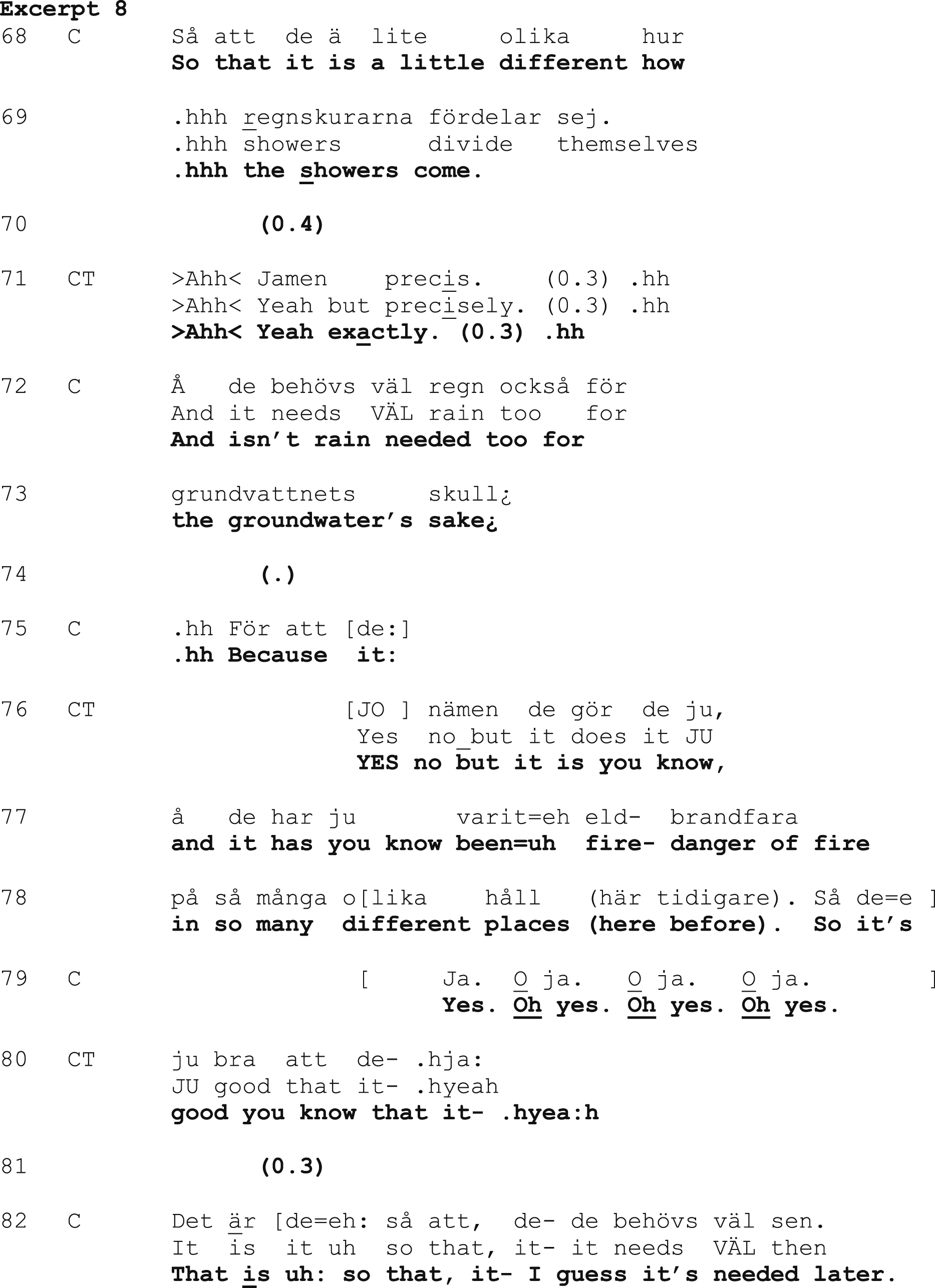 Excerpt 8

68 C Så att de ä lite olika hur
So that it is a little different how

69 .hhh regnskurarna fördelar sej.
.hhh showers divide themselves
.hhh the showers come.

70 (0.4)

71 CT >Ahh< Jamen precis. (0.3) .hh
>Ahh< Yeah but precisely. (0.3) .hh
>Ahh< Yeah exactly. (0.3) .hh

72 C Å de behövs väl regn också för
And it needs VÄL rain too for
And isn't rain needed too for

73 grundvattnets skull¿
the groundwater's sake¿

74 (.)

75 C .hh För att [de:]
.hh Because it:

76 CT [JO ] nämen de gör de ju,
Yes no_but it does it JU
YES no but it is you know,

77 å de har ju varit=eh eld- brandfara
and it has you know been=uh fire- danger of fire

78 på så många o[lika håll (här tidigare). Så de=e ]
in so many different places (here before). So it's

79 C [ Ja. O ja. O ja. O ja. ]
Yes. Oh yes. Oh yes. Oh yes.

80 CT ju bra att de- .hja:
JU good that it- .hyeah
good you know that it- .hyea:h

81 (0.3)

82 C Det är [de=eh: så att, de- de behövs väl sen.
It is it uh so that, it- it needs VÄL then
That is uh: so that, it- I guess it's needed later.